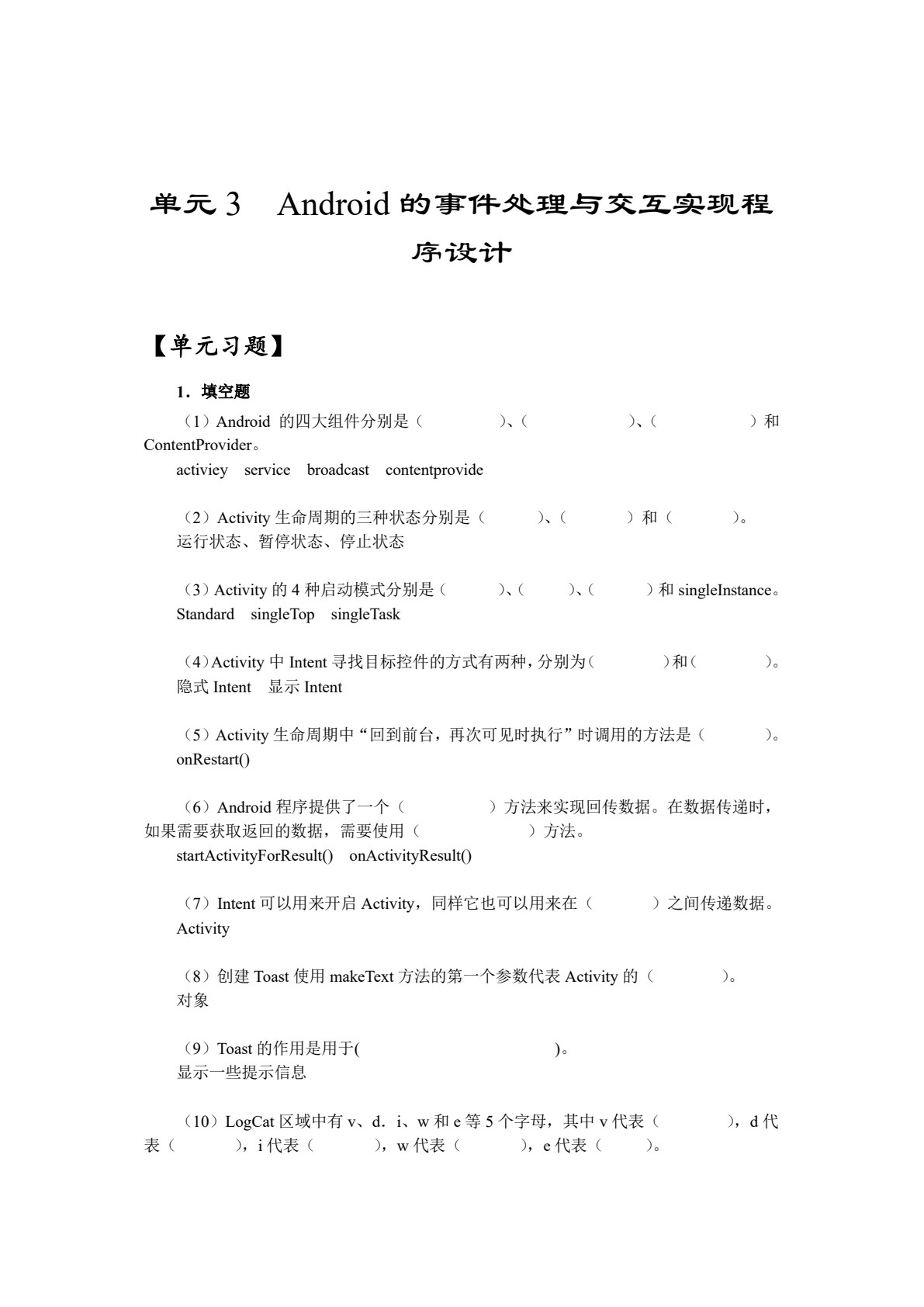 单元 3　Android 的事件处理与交互实现程序设计

【单元习题】

1．填空题

（1）Android 的四大组件分别是（　　　　）、（　　　　　）、（　　　　　）和 ContentProvider。
activiey　service　broadcast　contentprovide

（2）Activity 生命周期的三种状态分别是（　　　）、（　　　）和（　　　）。
运行状态、暂停状态、停止状态

（3）Activity 的 4 种启动模式分别是（　　　）、（　　）、（　　　）和 singleInstance。
Standard　singleTop　singleTask

（4）Activity 中 Intent 寻找目标控件的方式有两种，分别为（　　　　）和（　　　　）。
隐式 Intent　显示 Intent

（5）Activity 生命周期中“回到前台，再次可见时执行”时调用的方法是（　　　　）。
onRestart()

（6）Android 程序提供了一个（　　　　　）方法来实现回传数据。在数据传递时，如果需要获取返回的数据，需要使用（　　　　　　）方法。
startActivityForResult()　onActivityResult()

（7）Intent 可以用来开启 Activity，同样它也可以用来在（　　　）之间传递数据。
Activity

（8）创建 Toast 使用 makeText 方法的第一个参数代表 Activity 的（　　　　）。
对象

（9）Toast 的作用是用于(　　　　　　　　　　　　)。
显示一些提示信息

（10）LogCat 区域中有 v、d．i、w 和 e 等 5 个字母，其中 v 代表（　　　　），d 代表（　　　），i 代表（　　　），w 代表（　　　），e 代表（　　　）。